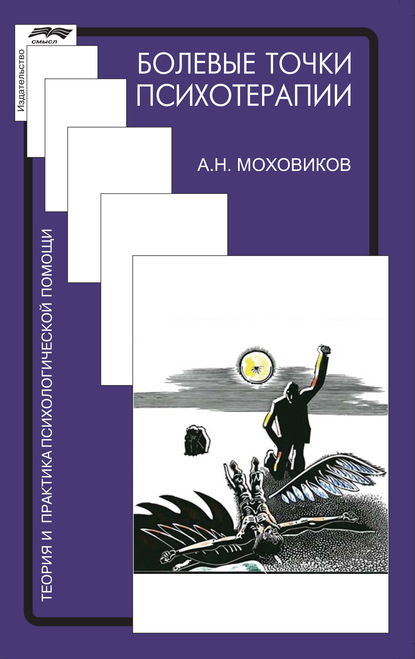 СМЫСЛ
Издательство

БОЛЕВЫЕ ТОЧКИ ПСИХОТЕРАПИИ

А.Н. МОХОВИКОВ

ТЕОРИЯ И ПРАКТИКА ПСИХОЛОГИЧЕСКОЙ ПОМОЩИ